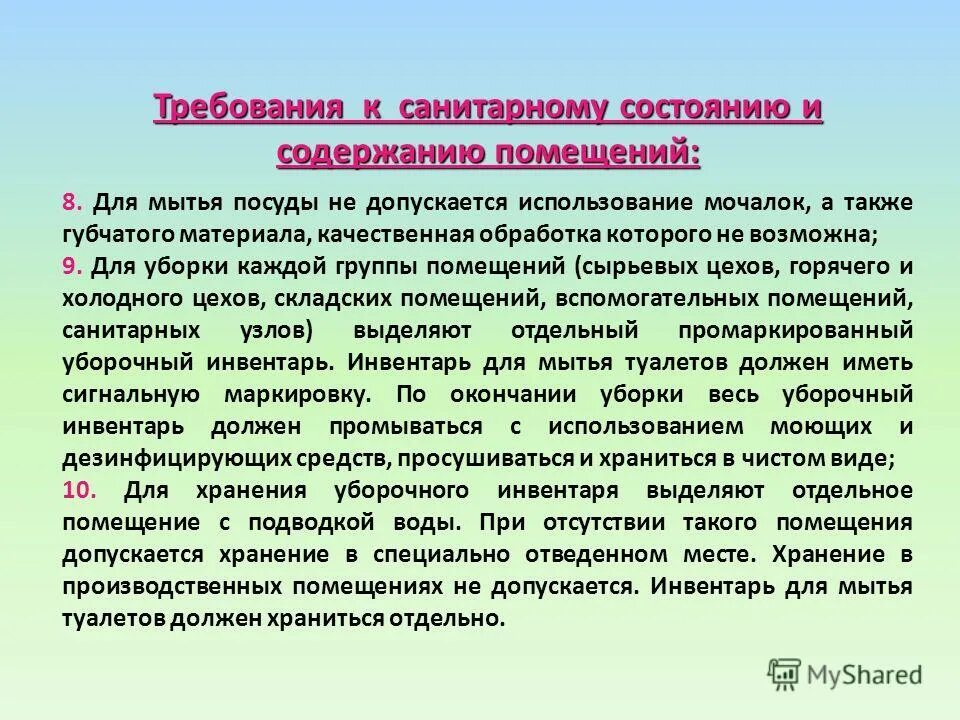 Требования к санитарному состоянию и содержанию помещений:

8. Для мытья посуды не допускается использование мочалок, а также губчатого материала, качественная обработка которого не возможна;

9. Для уборки каждой группы помещений (сырьевых цехов, горячего и холодного цехов, складских помещений, вспомогательных помещений, санитарных узлов) выделяют отдельный промаркированный уборочный инвентарь. Инвентарь для мытья туалетов должен иметь сигнальную маркировку. По окончании уборки весь уборочный инвентарь должен промываться с использованием моющих и дезинфицирующих средств, просушиваться и храниться в чистом виде;

10. Для хранения уборочного инвентаря выделяют отдельное помещение с подводкой воды. При отсутствии такого помещения допускается хранение в специально отведенном месте. Хранение в производственных помещениях не допускается. Инвентарь для мытья туалетов должен храниться отдельно.

MyShared